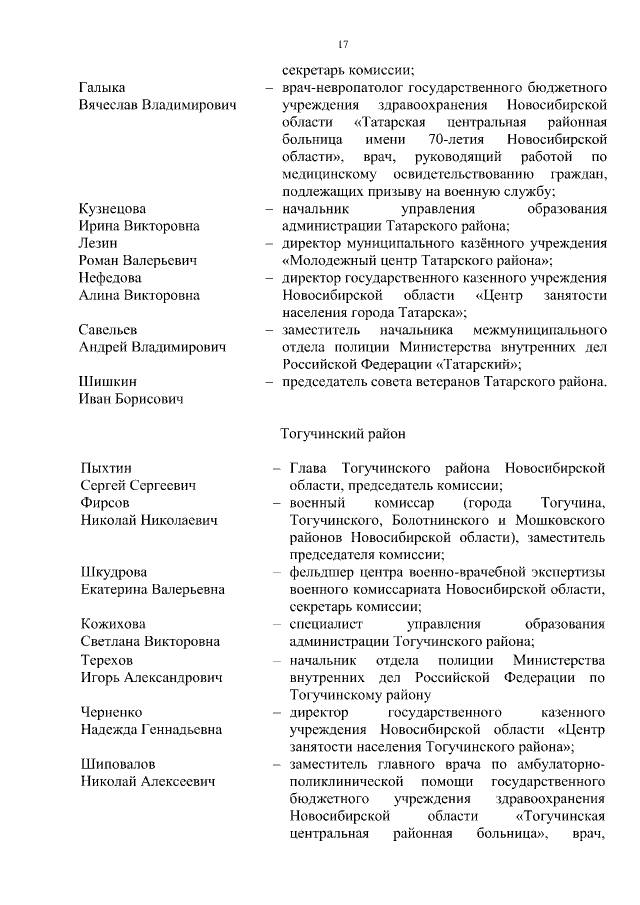 17

секретарь комиссии;

Галыка Вячеслав Владимирович – врач-невропатолог государственного бюджетного учреждения здравоохранения Новосибирской области «Татарская центральная районная больница имени 70-летия Новосибирской области», врач, руководящий работой по медицинскому освидетельствованию граждан, подлежащих призыву на военную службу;

Кузнецова Ирина Викторовна – начальник управления образования администрации Татарского района;

Лезин Роман Валерьевич – директор муниципального казённого учреждения «Молодежный центр Татарского района»;

Нефедова Алина Викторовна – директор государственного казенного учреждения Новосибирской области «Центр занятости населения города Татарска»;

Савельев Андрей Владимирович – заместитель начальника межмуниципального отдела полиции Министерства внутренних дел Российской Федерации «Татарский»;

Шишкин Иван Борисович – председатель совета ветеранов Татарского района.

Тогучинский район

Пыхтин Сергей Сергеевич – Глава Тогучинского района Новосибирской области, председатель комиссии;

Фирсов Николай Николаевич – военный комиссар (города Тогучина, Тогучинского, Болотнинского и Мошковского районов Новосибирской области), заместитель председателя комиссии;

Шкудрова Екатерина Валерьевна – фельдшер центра военно-врачебной экспертизы военного комиссариата Новосибирской области, секретарь комиссии;

Кожихова Светлана Викторовна – специалист управления образования администрации Тогучинского района;

Терехов Игорь Александрович – начальник отдела полиции Министерства внутренних дел Российской Федерации по Тогучинскому району

Черненко Надежда Геннадьевна – директор государственного казенного учреждения Новосибирской области «Центр занятости населения Тогучинского района»;

Шиповалов Николай Алексеевич – заместитель главного врача по амбулаторно-поликлинической помощи государственного бюджетного учреждения здравоохранения Новосибирской области «Тогучинская центральная районная больница», врач,